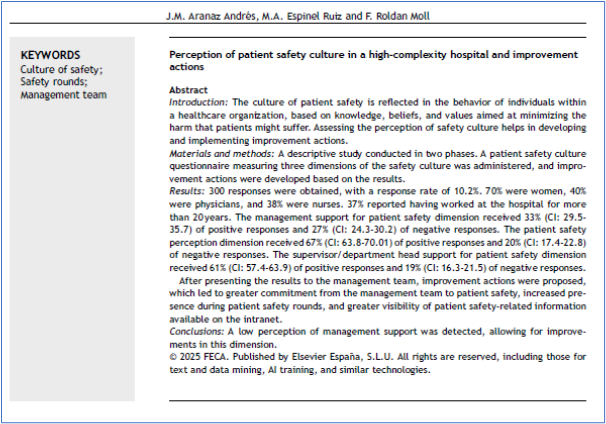 J.M. Aranaz Andrés, M.A. Espinel Ruiz and F. Roldan Moll

KEYWORDS
Culture of safety;
Safety rounds;
Management team

Perception of patient safety culture in a high-complexity hospital and improvement actions

Abstract
Introduction: The culture of patient safety is reflected in the behavior of individuals within a healthcare organization, based on knowledge, beliefs, and values aimed at minimizing the harm that patients might suffer. Assessing the perception of safety culture helps in developing and implementing improvement actions.
Materials and methods: A descriptive study conducted in two phases. A patient safety culture questionnaire measuring three dimensions of the safety culture was administered, and improvement actions were developed based on the results.
Results: 300 responses were obtained, with a response rate of 10.2%. 70% were women, 40% were physicians, and 38% were nurses. 37% reported having worked at the hospital for more than 20years. The management support for patient safety dimension received 33% (CI: 29.5-35.7) of positive responses and 27% (CI: 24.3-30.2) of negative responses. The patient safety perception dimension received 67% (CI: 63.8-70.01) of positive responses and 20% (CI: 17.4-22.8) of negative responses. The supervisor/department head support for patient safety dimension received 61% (CI: 57.4-63.9) of positive responses and 19% (CI: 16.3-21.5) of negative responses.

After presenting the results to the management team, improvement actions were proposed, which led to greater commitment from the management team to patient safety, increased presence during patient safety rounds, and greater visibility of patient safety-related information available on the intranet.
Conclusions: A low perception of management support was detected, allowing for improvements in this dimension.
© 2025 FECA. Published by Elsevier España, S.L.U. All rights are reserved, including those for text and data mining, AI training, and similar technologies.